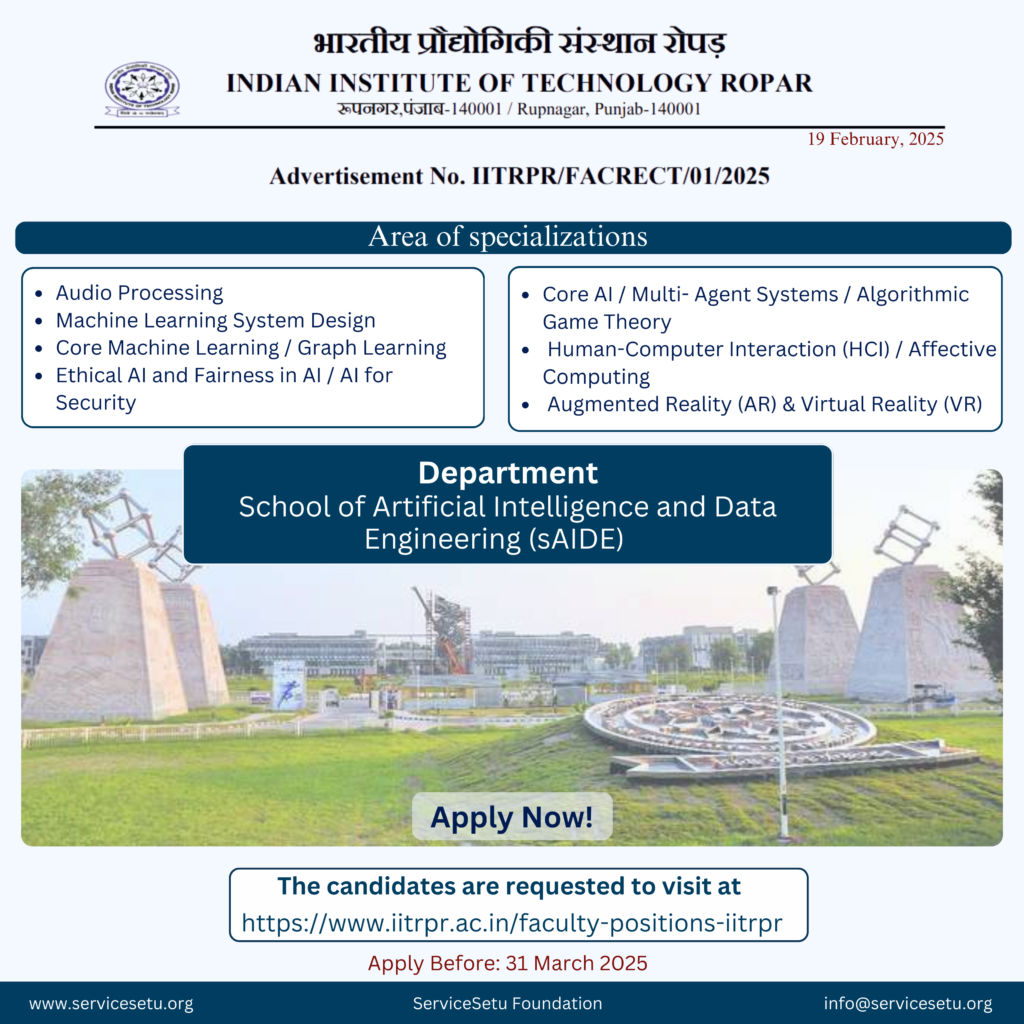 भारतीय प्रौद्योगिकी संस्थान रोपड़
INDIAN INSTITUTE OF TECHNOLOGY ROPAR
रूपनगर,पंजाब-140001 / Rupnagar, Punjab-140001

19 February, 2025

Advertisement No. IITRPR/FACRECT/01/2025

Area of specializations

- Audio Processing
- Machine Learning System Design
- Core Machine Learning / Graph Learning
- Ethical AI and Fairness in AI / AI for Security

- Core AI / Multi- Agent Systems / Algorithmic Game Theory
- Human-Computer Interaction (HCI) / Affective Computing
- Augmented Reality (AR) & Virtual Reality (VR)

Department
School of Artificial Intelligence and Data Engineering (sAIDE)

Apply Now!

The candidates are requested to visit at
https://www.iitrpr.ac.in/faculty-positions-iitrpr

Apply Before: 31 March 2025

www.servicesetu.org ServiceSetu Foundation info@servicesetu.org